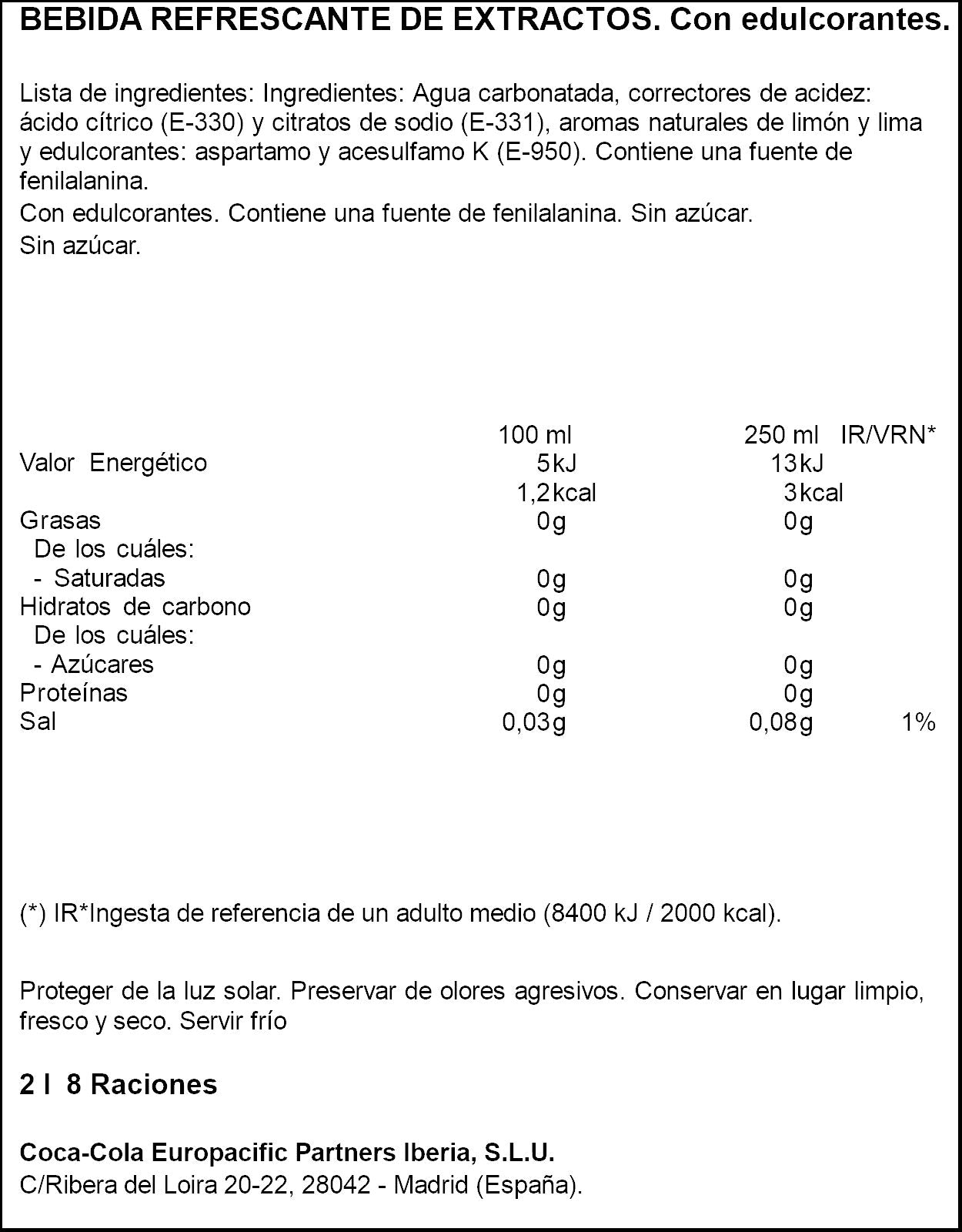 BEBIDA REFRESCANTE DE EXTRACTOS. Con edulcorantes.

Lista de ingredientes: Ingredientes: Agua carbonatada, correctores de acidez: ácido cítrico (E-330) y citratos de sodio (E-331), aromas naturales de limón y lima y edulcorantes: aspartamo y acesulfamo K (E-950). Contiene una fuente de fenilalanina.
Con edulcorantes. Contiene una fuente de fenilalanina. Sin azúcar.
Sin azúcar.

|  | 100 ml | 250 ml | IR/VRN* |
|---|---|---|---|
| Valor Energético | 5kJ | 13kJ |  |
|  | 1,2kcal | 3kcal |  |
| Grasas | 0g | 0g |  |
| De los cuáles: |  |  |  |
| - Saturadas | 0g | 0g |  |
| Hidratos de carbono | 0g | 0g |  |
| De los cuáles: |  |  |  |
| - Azúcares | 0g | 0g |  |
| Proteínas | 0g | 0g |  |
| Sal | 0,03g | 0,08g | 1% |

(*) IR*Ingesta de referencia de un adulto medio (8400 kJ / 2000 kcal).

Proteger de la luz solar. Preservar de olores agresivos. Conservar en lugar limpio, fresco y seco. Servir frío

2 l 8 Raciones

Coca-Cola Europacific Partners Iberia, S.L.U.
C/Ribera del Loira 20-22, 28042 - Madrid (España).